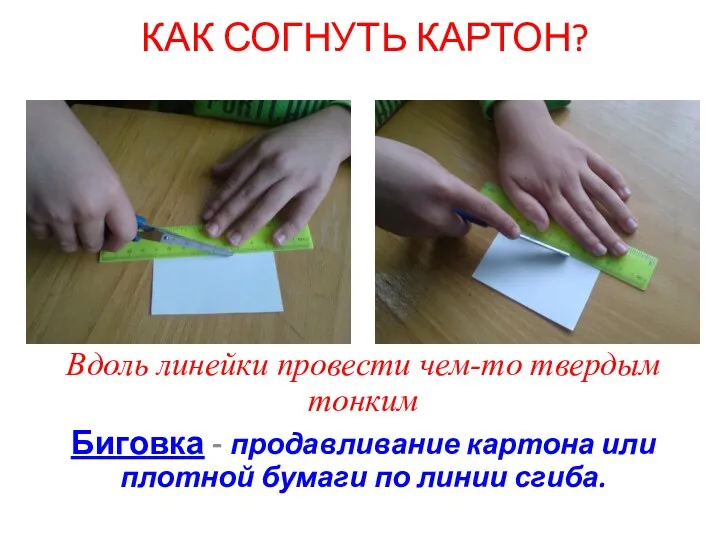 КАК СОГНУТЬ КАРТОН?

Вдоль линейки провести чем-то твердым тонким

Биговка - продавливание картона или плотной бумаги по линии сгиба.